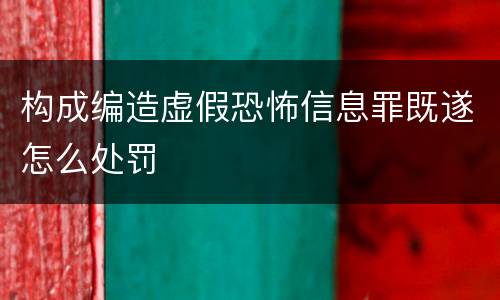 构成编造虚假恐怖信息罪既遂怎么处罚